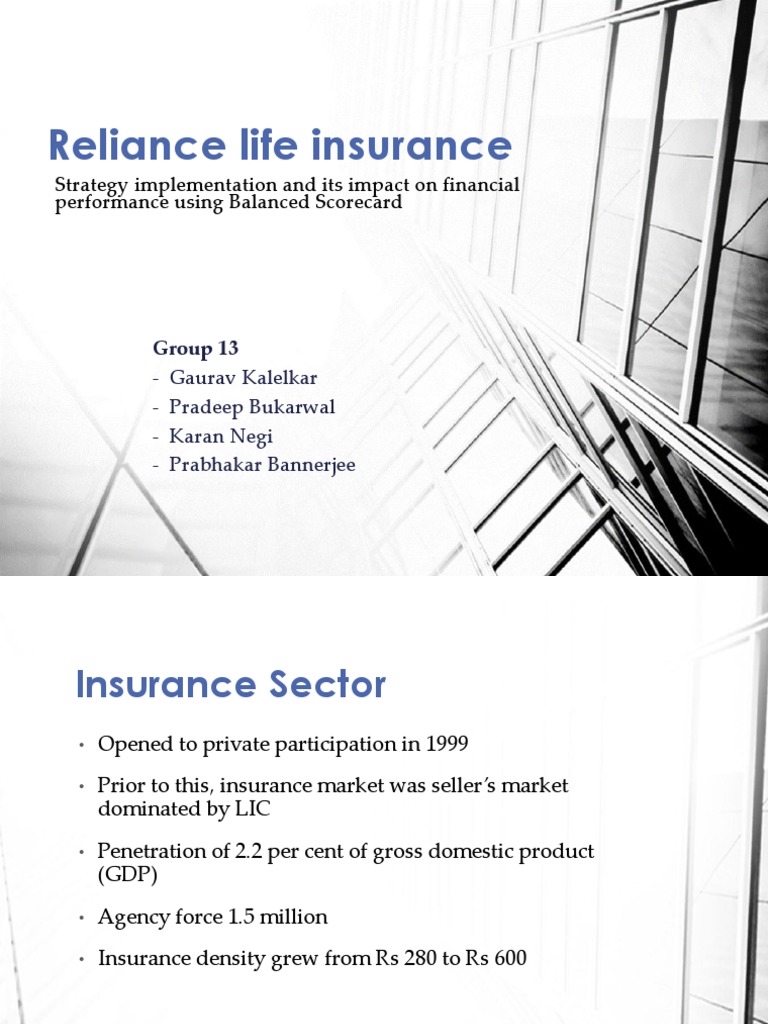 Reliance life insurance

Strategy implementation and its impact on financial performance using Balanced Scorecard

Group 13
- Gaurav Kalelkar
- Pradeep Bukarwal
- Karan Negi
- Prabhakar Bannerjee

Insurance Sector

• Opened to private participation in 1999
• Prior to this, insurance market was seller's market dominated by LIC
• Penetration of 2.2 per cent of gross domestic product (GDP)
• Agency force 1.5 million
• Insurance density grew from Rs 280 to Rs 600